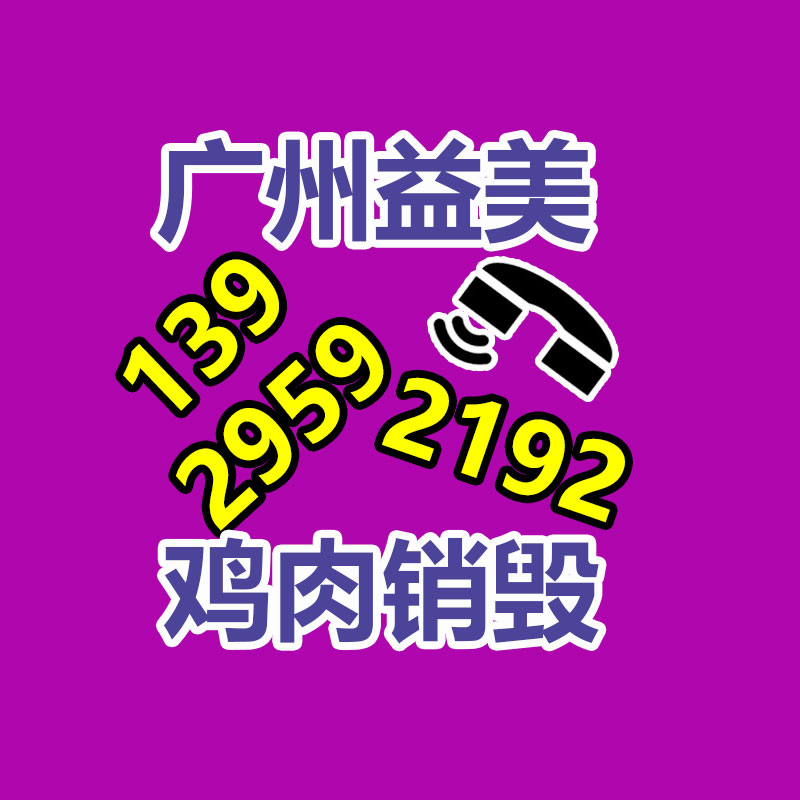 广州益美

139
2959
2192

鸡肉销毁